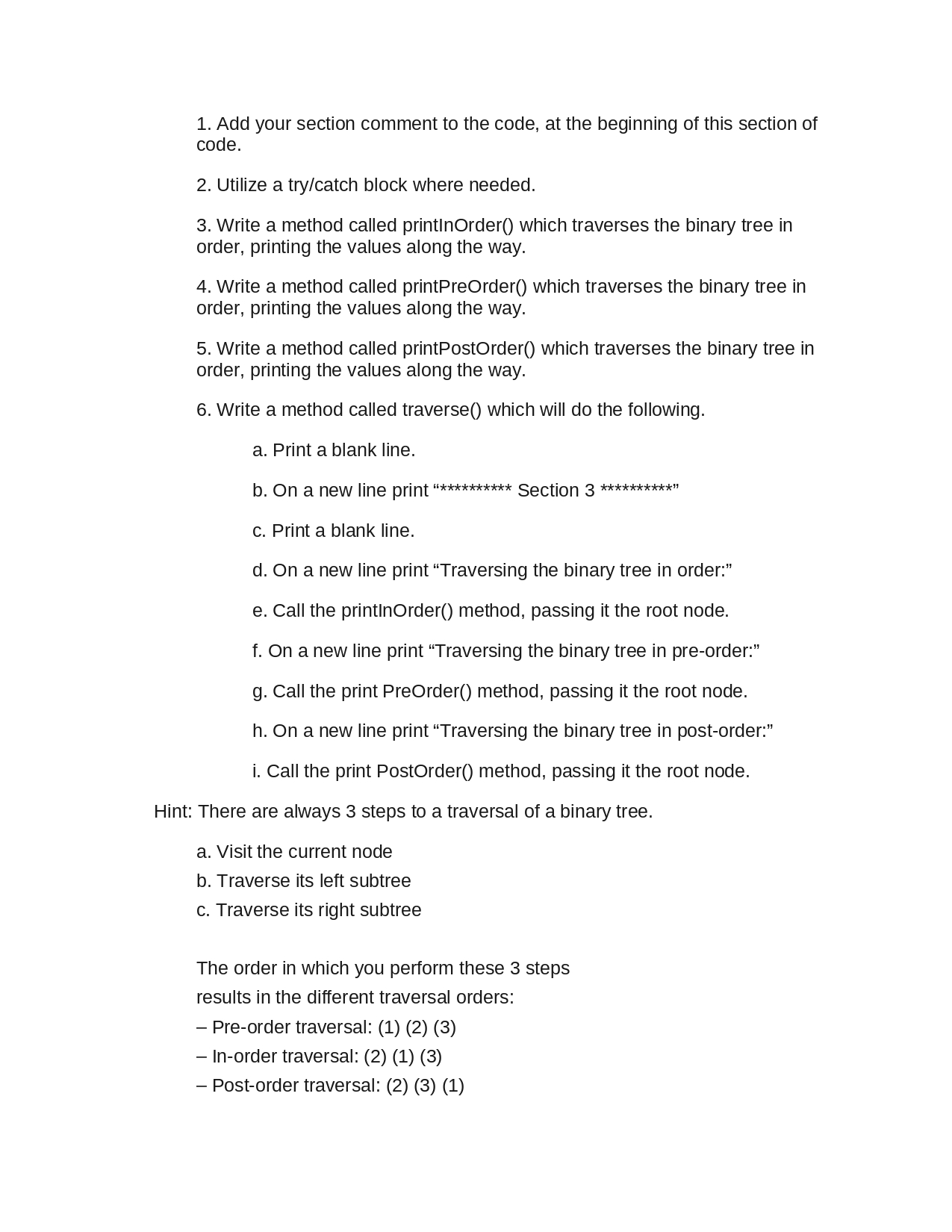 1. Add your section comment to the code, at the beginning of this section of code.

2. Utilize a try/catch block where needed.

3. Write a method called printInOrder() which traverses the binary tree in order, printing the values along the way.

4. Write a method called printPreOrder() which traverses the binary tree in order, printing the values along the way.

5. Write a method called printPostOrder() which traverses the binary tree in order, printing the values along the way.

6. Write a method called traverse() which will do the following.

a. Print a blank line.

b. On a new line print "********** Section 3 **********"

c. Print a blank line.

d. On a new line print "Traversing the binary tree in order:"

e. Call the printInOrder() method, passing it the root node.

f. On a new line print "Traversing the binary tree in pre-order:"

g. Call the print PreOrder() method, passing it the root node.

h. On a new line print "Traversing the binary tree in post-order:"

i. Call the print PostOrder() method, passing it the root node.

Hint: There are always 3 steps to a traversal of a binary tree.

a. Visit the current node
b. Traverse its left subtree
c. Traverse its right subtree

The order in which you perform these 3 steps results in the different traversal orders:
– Pre-order traversal: (1) (2) (3)
– In-order traversal: (2) (1) (3)
– Post-order traversal: (2) (3) (1)